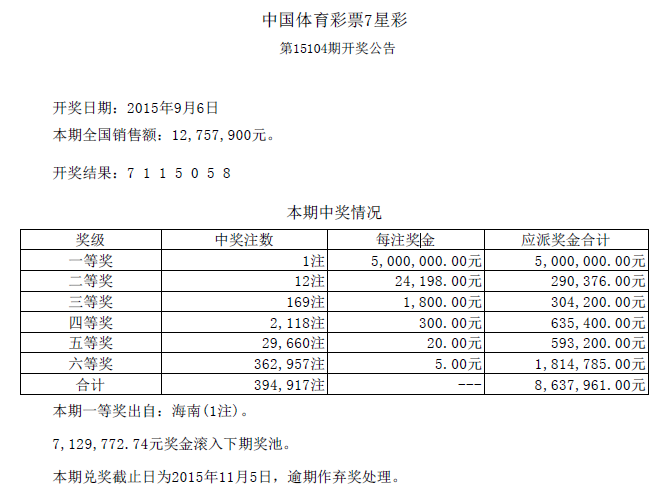 中国体育彩票7星彩
第15104期开奖公告

开奖日期：2015年9月6日
本期全国销售额：12,757,900元。

开奖结果：7 1 1 5 0 5 8

本期中奖情况

| 奖级 | 中奖注数 | 每注奖金 | 应派奖金合计 |
|---|---|---|---|
| 一等奖 | 1注 | 5,000,000.00元 | 5,000,000.00元 |
| 二等奖 | 12注 | 24,198.00元 | 290,376.00元 |
| 三等奖 | 169注 | 1,800.00元 | 304,200.00元 |
| 四等奖 | 2,118注 | 300.00元 | 635,400.00元 |
| 五等奖 | 29,660注 | 20.00元 | 593,200.00元 |
| 六等奖 | 362,957注 | 5.00元 | 1,814,785.00元 |
| 合计 | 394,917注 | --- | 8,637,961.00元 |

本期一等奖出自：海南(1注)。

7,129,772.74元奖金滚入下期奖池。

本期兑奖截止日为2015年11月5日，逾期作弃奖处理。